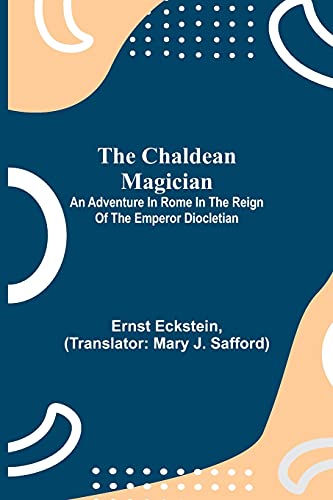 The Chaldean Magician

An Adventure In Rome In The Reign Of The Emperor Diocletian

Ernst Eckstein,
(Translator: Mary J. Safford)